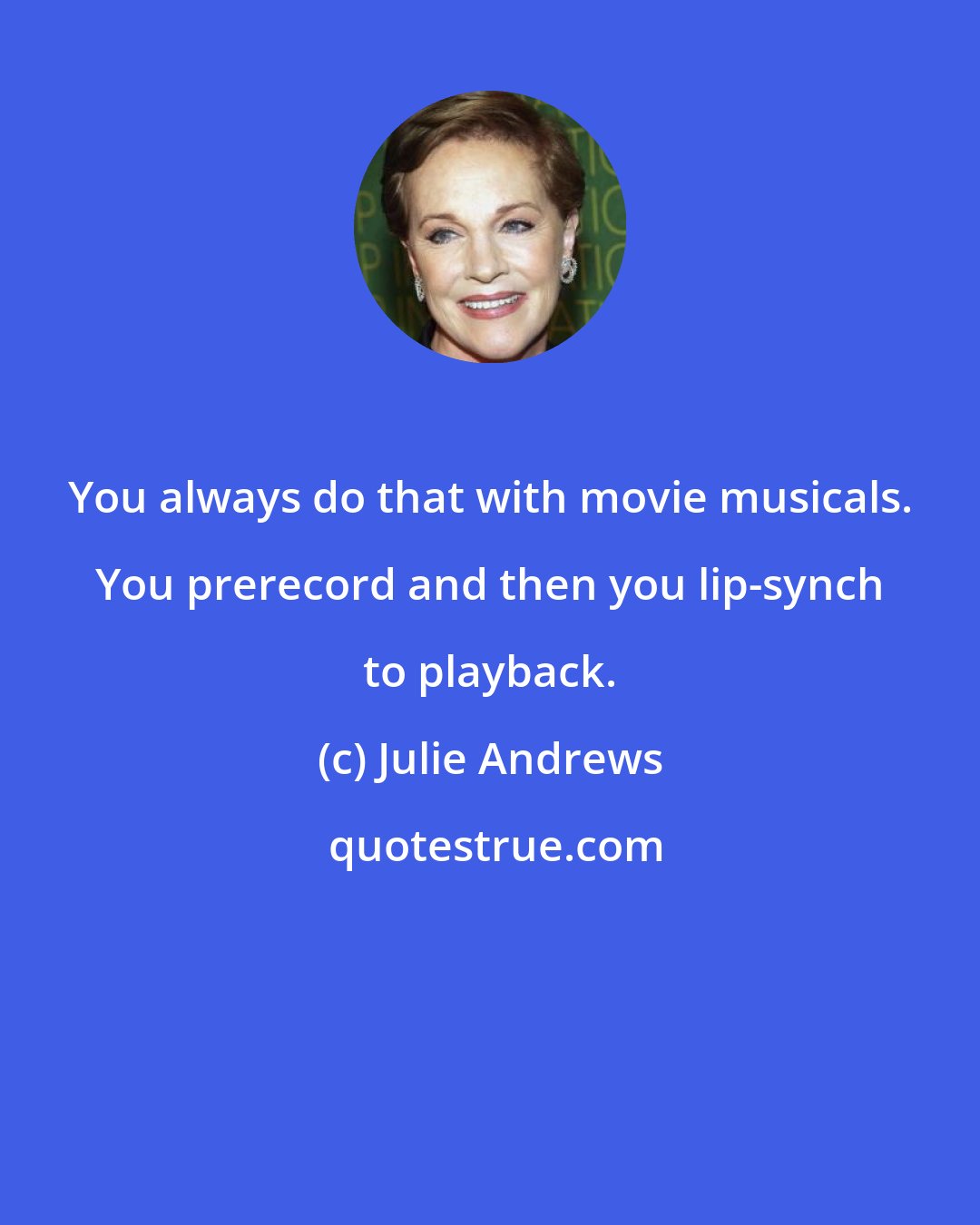 You always do that with movie musicals. You prerecord and then you lip-synch to playback.

(c) Julie Andrews

quotestrue.com